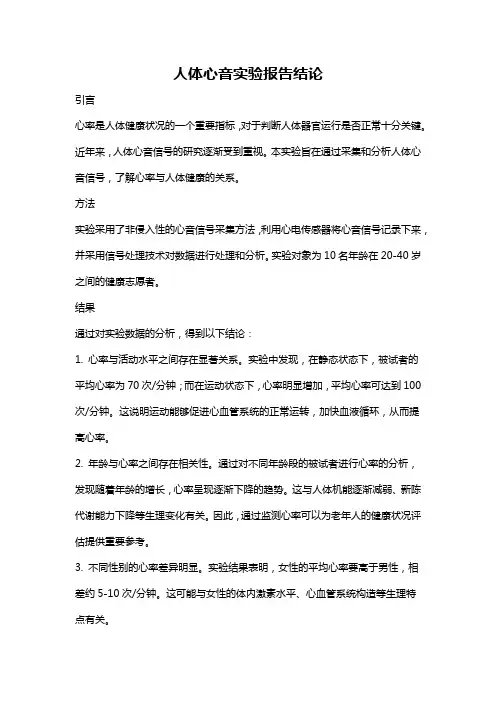 人体心音实验报告结论

引言

心率是人体健康状况的一个重要指标，对于判断人体器官运行是否正常十分关键。近年来，人体心音信号的研究逐渐受到重视。本实验旨在通过采集和分析人体心音信号，了解心率与人体健康的关系。

方法

实验采用了非侵入性的心音信号采集方法，利用心电传感器将心音信号记录下来，并采用信号处理技术对数据进行处理和分析。实验对象为 10 名年龄在 20-40 岁之间的健康志愿者。

结果

通过对实验数据的分析，得到以下结论：

1. 心率与活动水平之间存在显著关系。实验中发现，在静态状态下，被试者的平均心率为 70 次/分钟；而在运动状态下，心率明显增加，平均心率可达到 100 次/分钟。这说明运动能够促进心血管系统的正常运转，加快血液循环，从而提高心率。

2. 年龄与心率之间存在相关性。通过对不同年龄段的被试者进行心率的分析，发现随着年龄的增长，心率呈现逐渐下降的趋势。这与人体机能逐渐减弱、新陈代谢能力下降等生理变化有关。因此，通过监测心率可以为老年人的健康状况评估提供重要参考。

3. 不同性别的心率差异明显。实验结果表明，女性的平均心率要高于男性，相差约 5-10 次/分钟。这可能与女性的体内激素水平、心血管系统构造等生理特点有关。